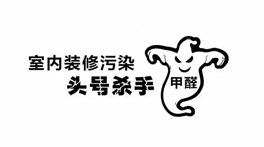 室内装修污染
头号杀手
甲醛